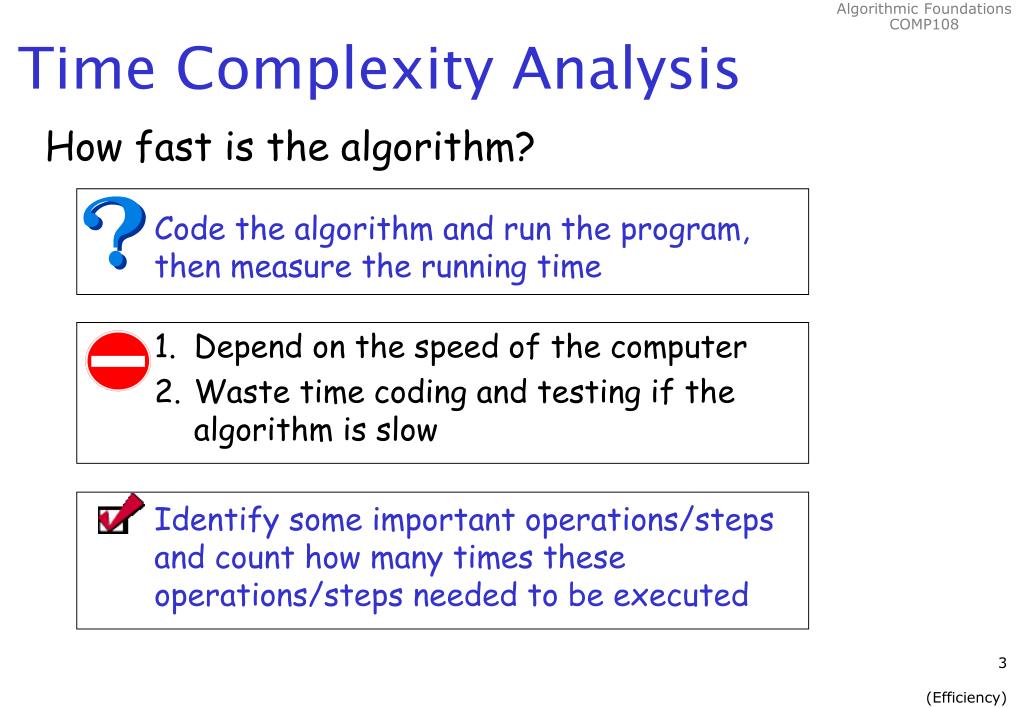 Algorithmic Foundations
COMP108

Time Complexity Analysis

How fast is the algorithm?

Code the algorithm and run the program, then measure the running time

1. Depend on the speed of the computer
2. Waste time coding and testing if the algorithm is slow

Identify some important operations/steps and count how many times these operations/steps needed to be executed

3

(Efficiency)